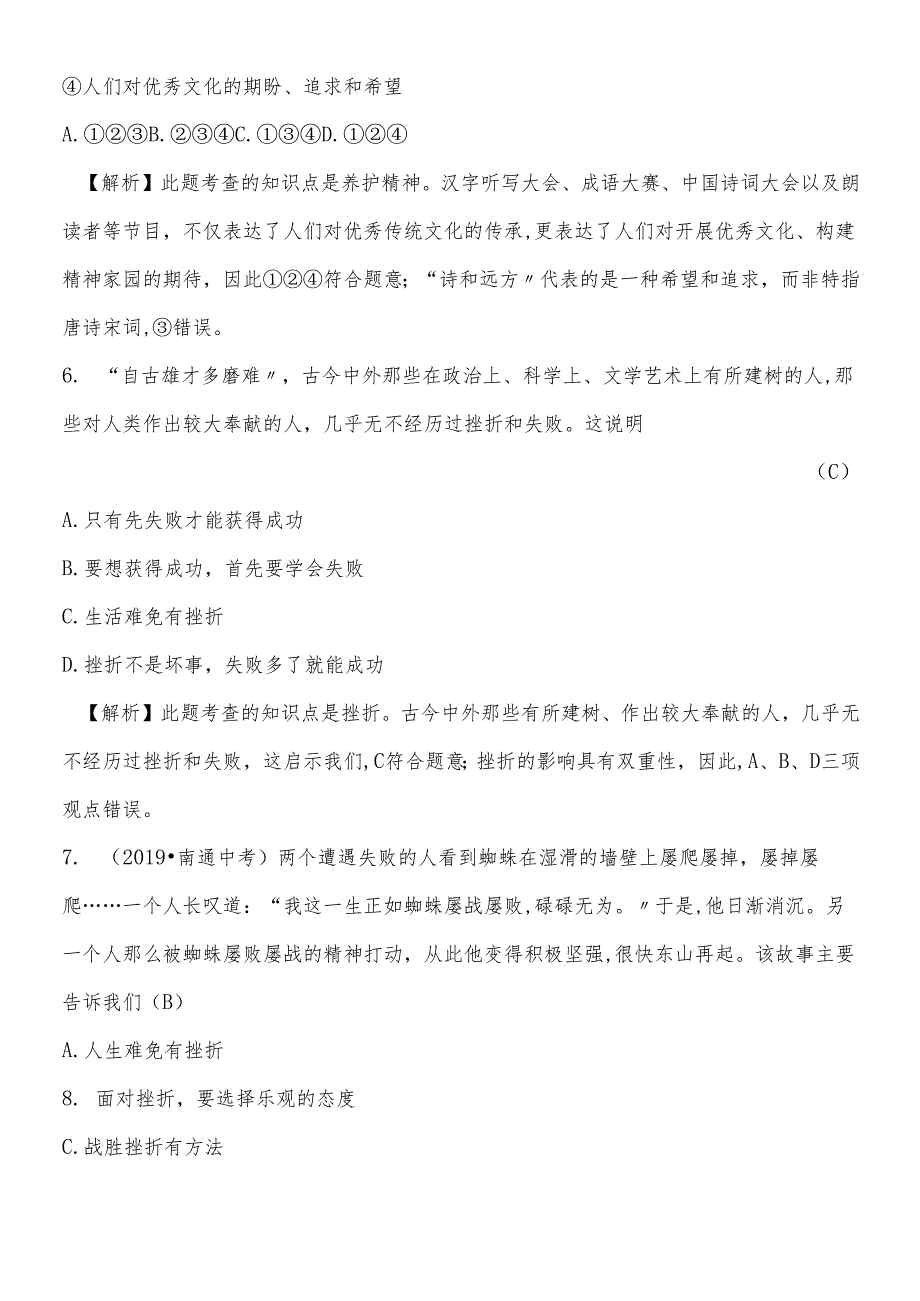 ④人们对优秀文化的期盼、追求和希望

A.①②③B.②③④C.①③④D.①②④

【解析】此题考查的知识点是养护精神。汉字听写大会、成语大赛、中国诗词大会以及朗读者等节目，不仅表达了人们对优秀传统文化的传承，更表达了人们对开展优秀文化、构建精神家园的期待，因此①②④符合题意；“诗和远方〃代表的是一种希望和追求，而非特指唐诗宋词,③错误。

6. “自古雄才多磨难〃，古今中外那些在政治上、科学上、文学艺术上有所建树的人,那些对人类作出较大奉献的人，几乎无不经历过挫折和失败。这说明

(C)

A.只有先失败才能获得成功

B.要想获得成功，首先要学会失败

C.生活难免有挫折

D.挫折不是坏事，失败多了就能成功

【解析】此题考查的知识点是挫折。古今中外那些有所建树、作出较大奉献的人，几乎无不经历过挫折和失败，这启示我们,C符合题意;挫折的影响具有双重性，因此,A、B、D三项观点错误。

7. (2019•南通中考）两个遭遇失败的人看到蜘蛛在湿滑的墙壁上屡爬屡掉，屡掉屡爬……一个人长叹道：“我这一生正如蜘蛛屡战屡败,碌碌无为。〃于是,他日渐消沉。另一个人那么被蜘蛛屡败屡战的精神打动，从此他变得积极坚强,很快东山再起。该故事主要告诉我们（B)

A.人生难免有挫折

8. 面对挫折，要选择乐观的态度

C.战胜挫折有方法